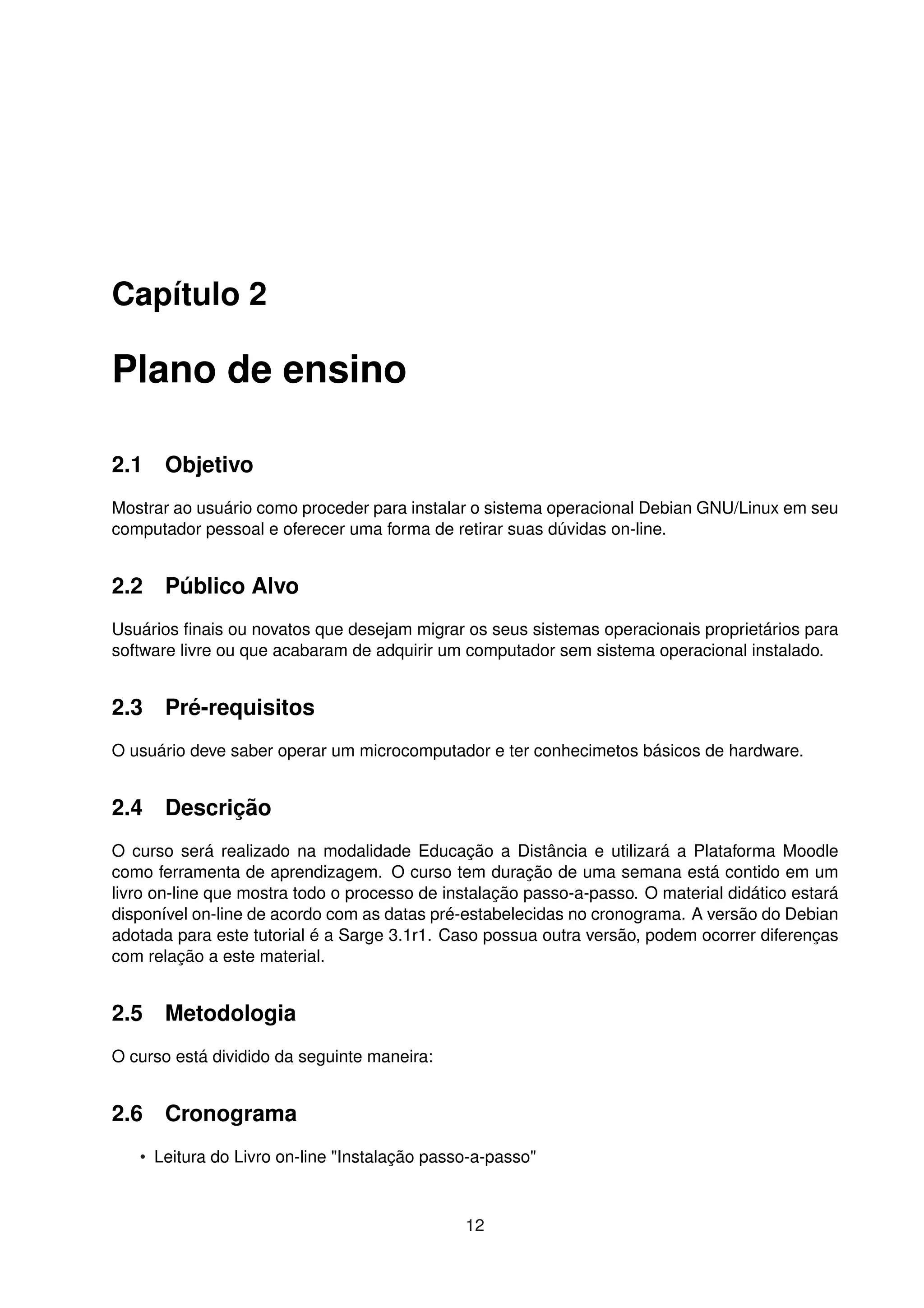 Capítulo 2

Plano de ensino

2.1 Objetivo

Mostrar ao usuário como proceder para instalar o sistema operacional Debian GNU/Linux em seu computador pessoal e oferecer uma forma de retirar suas dúvidas on-line.

2.2 Público Alvo

Usuários finais ou novatos que desejam migrar os seus sistemas operacionais proprietários para software livre ou que acabaram de adquirir um computador sem sistema operacional instalado.

2.3 Pré-requisitos

O usuário deve saber operar um microcomputador e ter conhecimetos básicos de hardware.

2.4 Descrição

O curso será realizado na modalidade Educação a Distância e utilizará a Plataforma Moodle como ferramenta de aprendizagem. O curso tem duração de uma semana está contido em um livro on-line que mostra todo o processo de instalação passo-a-passo. O material didático estará disponível on-line de acordo com as datas pré-estabelecidas no cronograma. A versão do Debian adotada para este tutorial é a Sarge 3.1r1. Caso possua outra versão, podem ocorrer diferenças com relação a este material.

2.5 Metodologia

O curso está dividido da seguinte maneira:

2.6 Cronograma

• Leitura do Livro on-line "Instalação passo-a-passo"

12